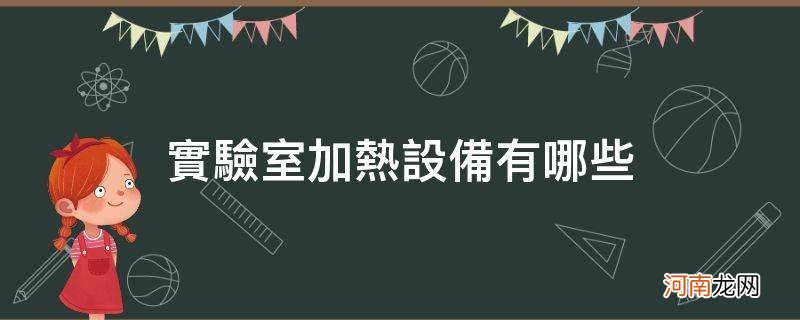 實驗室加熱設備有哪些

河南龙网